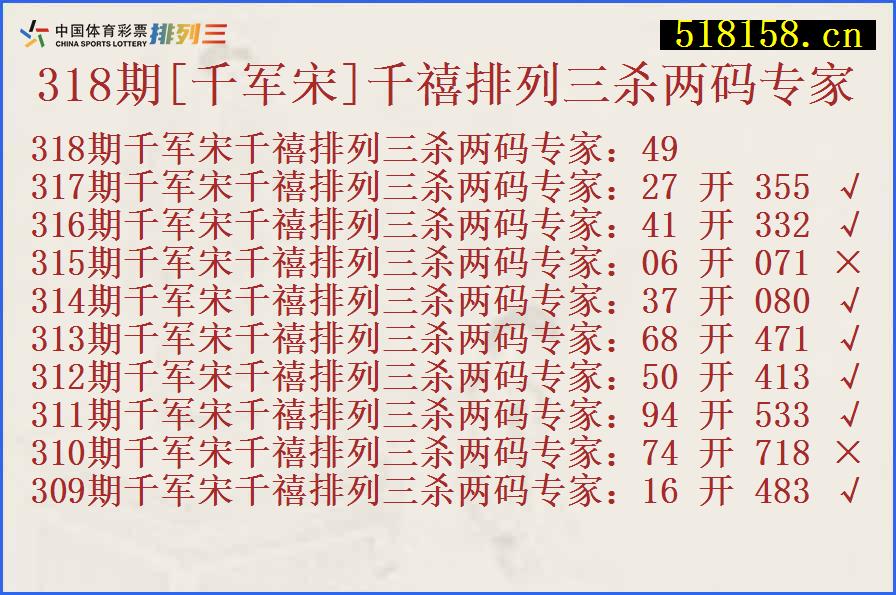 中国体育彩票 CHINA SPORTS LOTTERY 排列三

518158.cn

318期[千军宋]千禧排列三杀两码专家

318期千军宋千禧排列三杀两码专家：49
317期千军宋千禧排列三杀两码专家：27 开 355 √
316期千军宋千禧排列三杀两码专家：41 开 332 √
315期千军宋千禧排列三杀两码专家：06 开 071 ×
314期千军宋千禧排列三杀两码专家：37 开 080 √
313期千军宋千禧排列三杀两码专家：68 开 471 √
312期千军宋千禧排列三杀两码专家：50 开 413 √
311期千军宋千禧排列三杀两码专家：94 开 533 √
310期千军宋千禧排列三杀两码专家：74 开 718 ×
309期千军宋千禧排列三杀两码专家：16 开 483 √